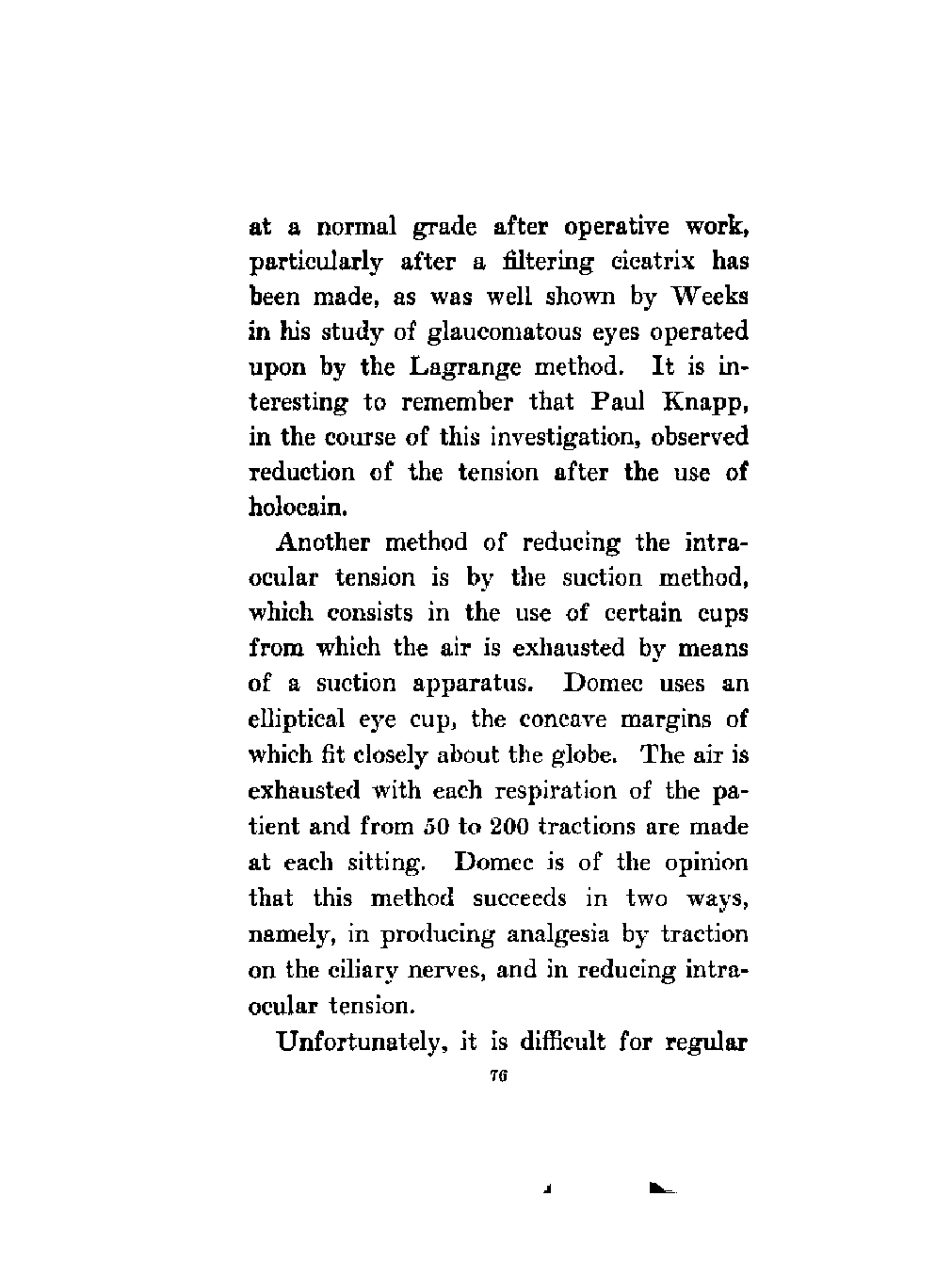 at a normal grade after operative work, particularly after a filtering cicatrix has been made, as was well shown by Weeks in his study of glaucomatous eyes operated upon by the Lagrange method. It is interesting to remember that Paul Knapp, in the course of this investigation, observed reduction of the tension after the use of holocain.

Another method of reducing the intraocular tension is by the suction method, which consists in the use of certain cups from which the air is exhausted by means of a suction apparatus. Domec uses an elliptical eye cup, the concave margins of which fit closely about the globe. The air is exhausted with each respiration of the patient and from 50 to 200 tractions are made at each sitting. Domec is of the opinion that this method succeeds in two ways, namely, in producing analgesia by traction on the ciliary nerves, and in reducing intraocular tension.

Unfortunately, it is difficult for regular

76